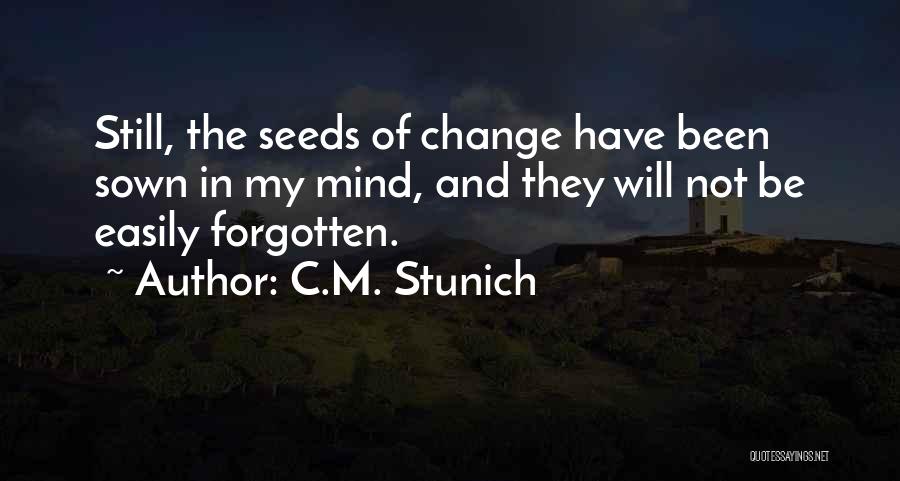 Still, the seeds of change have been sown in my mind, and they will not be easily forgotten.

~ Author: C.M. Stunich

QUOTESSAYINGS.NET